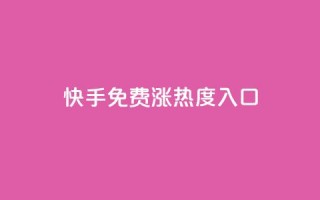 快手免费涨热度入口